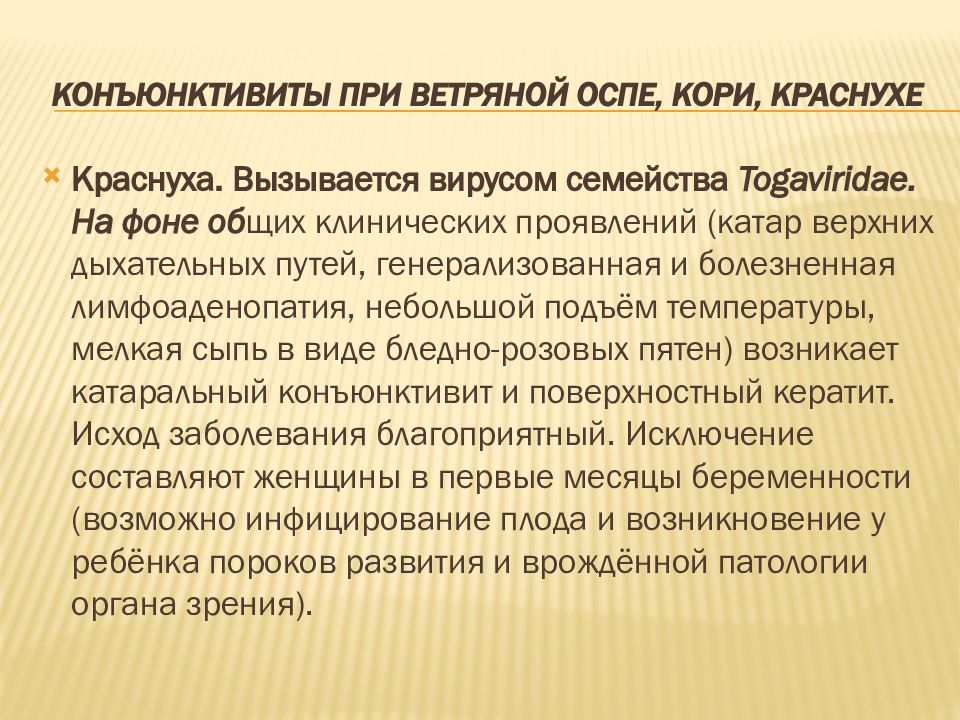 КОНЪЮНКТИВИТЫ ПРИ ВЕТРЯНОЙ ОСПЕ, КОРИ, КРАСНУХЕ

Краснуха. Вызывается вирусом семейства Togaviridae. На фоне общих клинических проявлений (катар верхних дыхательных путей, генерализованная и болезненная лимфоаденопатия, небольшой подъём температуры, мелкая сыпь в виде бледно-розовых пятен) возникает катаральный конъюнктивит и поверхностный кератит. Исход заболевания благоприятный. Исключение составляют женщины в первые месяцы беременности (возможно инфицирование плода и возникновение у ребёнка пороков развития и врождённой патологии органа зрения).